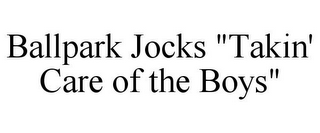 Ballpark Jocks "Takin' Care of the Boys"